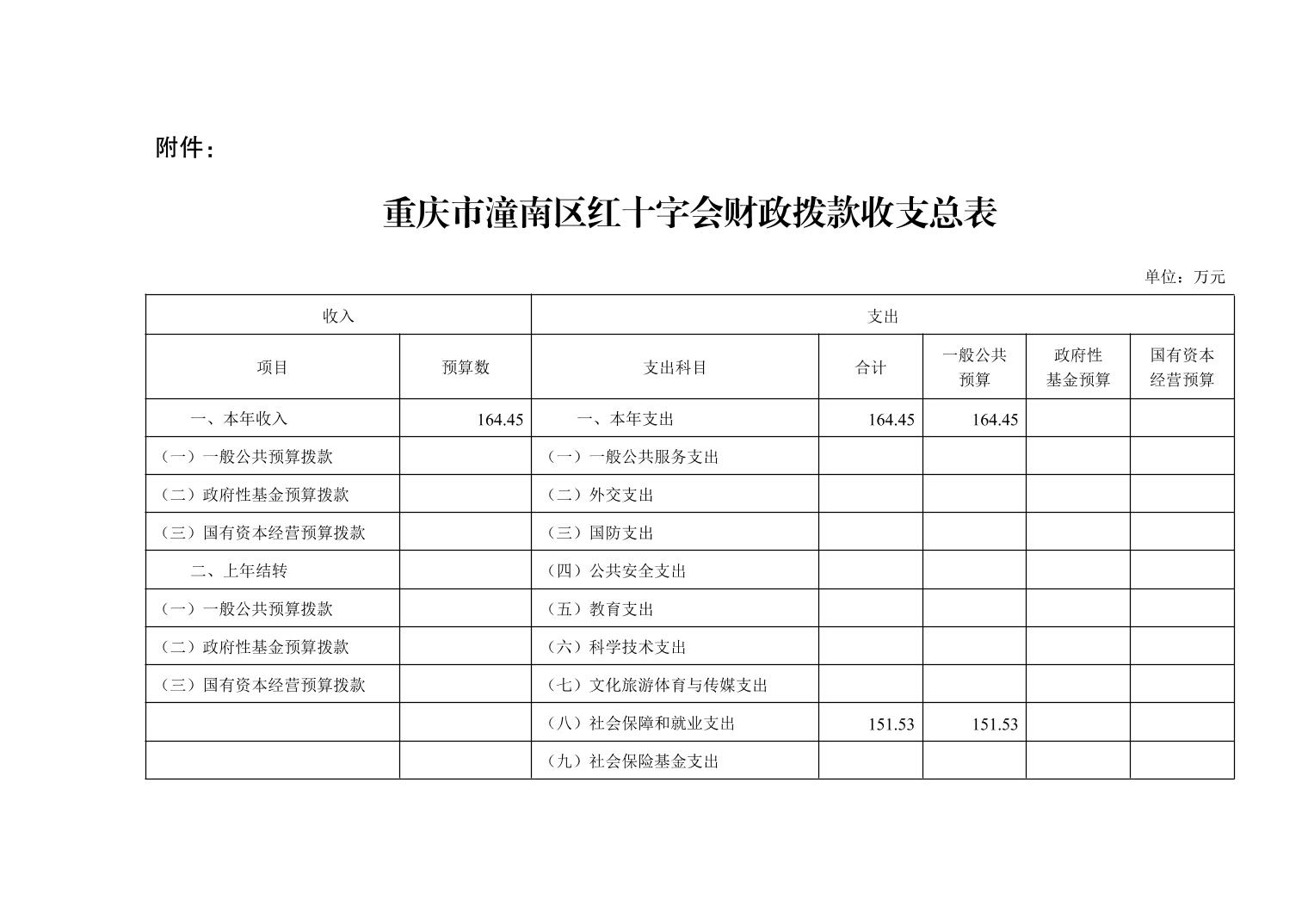 附件：

重庆市潼南区红十字会财政拨款收支总表

单位：万元

| 收入 | | 支出 | | | | |
|---|---|---|---|---|---|---|
| 项目 | 预算数 | 支出科目 | 合计 | 一般公共预算 | 政府性基金预算 | 国有资本经营预算 |
| 一、本年收入 | 164.45 | 一、本年支出 | 164.45 | 164.45 | | |
| （一）一般公共预算拨款 | | （一）一般公共服务支出 | | | | |
| （二）政府性基金预算拨款 | | （二）外交支出 | | | | |
| （三）国有资本经营预算拨款 | | （三）国防支出 | | | | |
| 二、上年结转 | | （四）公共安全支出 | | | | |
| （一）一般公共预算拨款 | | （五）教育支出 | | | | |
| （二）政府性基金预算拨款 | | （六）科学技术支出 | | | | |
| （三）国有资本经营预算拨款 | | （七）文化旅游体育与传媒支出 | | | | |
| | | （八）社会保障和就业支出 | 151.53 | 151.53 | | |
| | | （九）社会保险基金支出 | | | | |